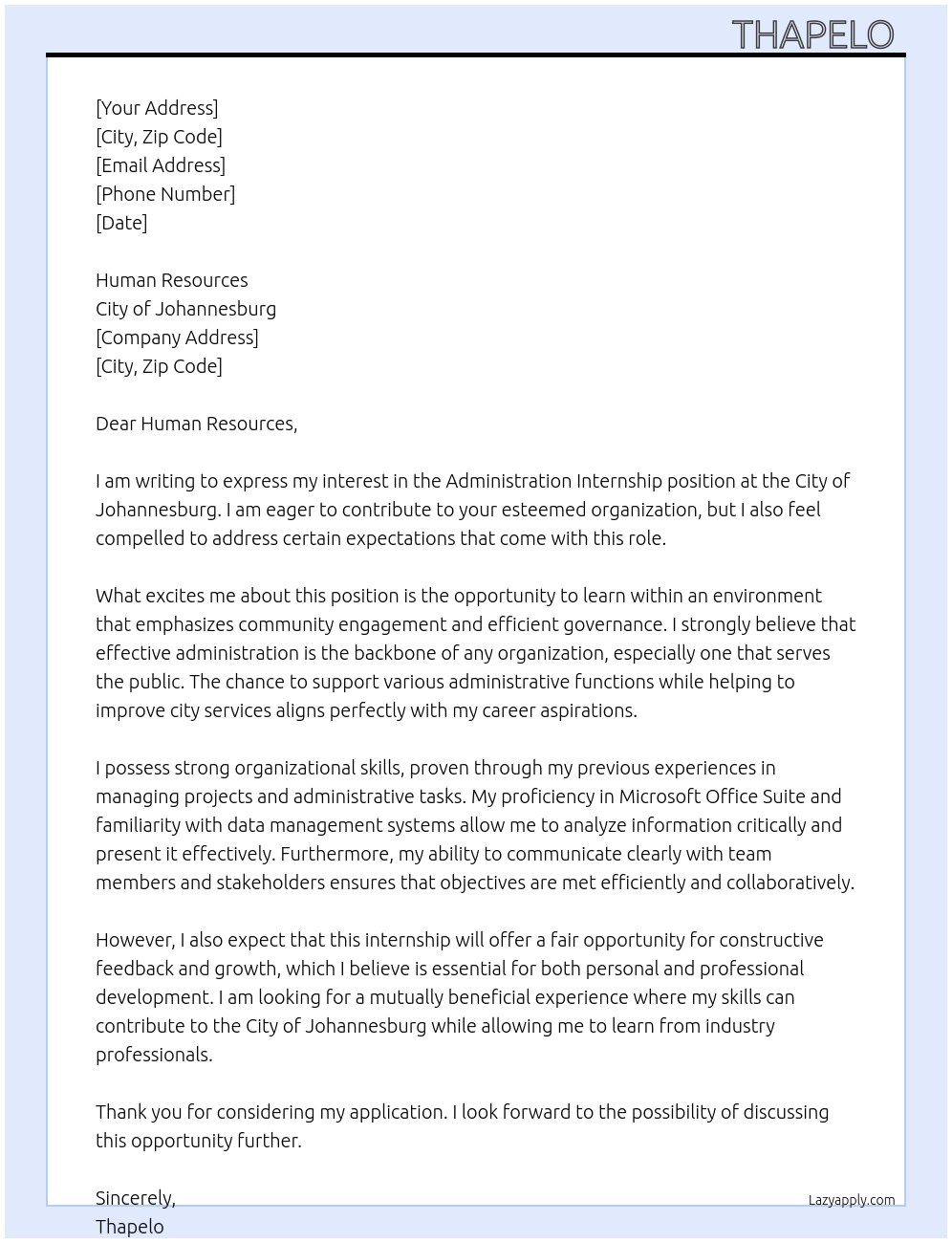 THAPELO

[Your Address]
[City, Zip Code]
[Email Address]
[Phone Number]
[Date]

Human Resources
City of Johannesburg
[Company Address]
[City, Zip Code]

Dear Human Resources,

I am writing to express my interest in the Administration Internship position at the City of Johannesburg. I am eager to contribute to your esteemed organization, but I also feel compelled to address certain expectations that come with this role.

What excites me about this position is the opportunity to learn within an environment that emphasizes community engagement and efficient governance. I strongly believe that effective administration is the backbone of any organization, especially one that serves the public. The chance to support various administrative functions while helping to improve city services aligns perfectly with my career aspirations.

I possess strong organizational skills, proven through my previous experiences in managing projects and administrative tasks. My proficiency in Microsoft Office Suite and familiarity with data management systems allow me to analyze information critically and present it effectively. Furthermore, my ability to communicate clearly with team members and stakeholders ensures that objectives are met efficiently and collaboratively.

However, I also expect that this internship will offer a fair opportunity for constructive feedback and growth, which I believe is essential for both personal and professional development. I am looking for a mutually beneficial experience where my skills can contribute to the City of Johannesburg while allowing me to learn from industry professionals.

Thank you for considering my application. I look forward to the possibility of discussing this opportunity further.

Sincerely,
Thapelo

Lazyapply.com